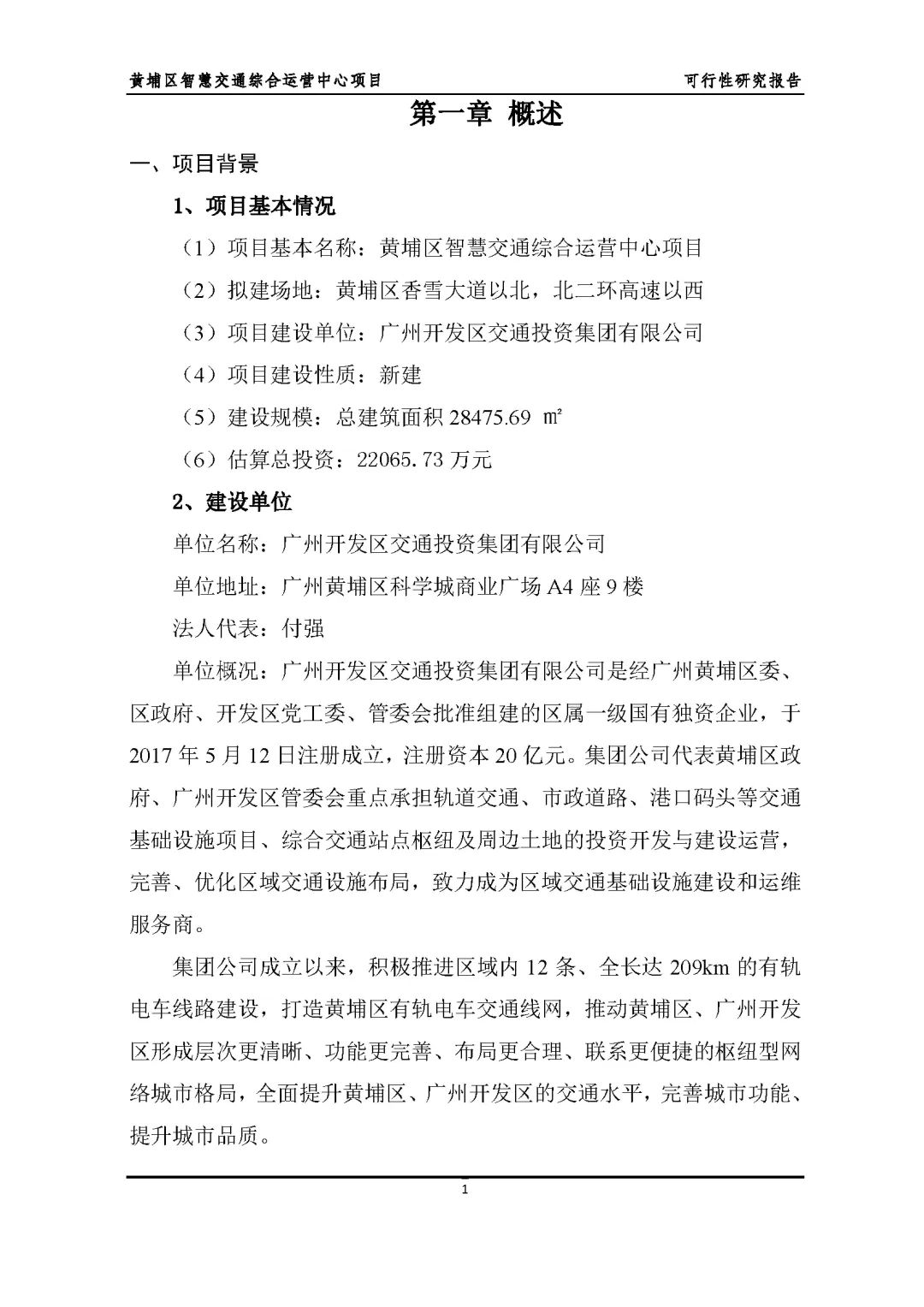 黄埔区智慧交通综合运营中心项目　　可行性研究报告

第一章 概述

一、项目背景

1、项目基本情况

（1）项目基本名称：黄埔区智慧交通综合运营中心项目

（2）拟建场地：黄埔区香雪大道以北，北二环高速以西

（3）项目建设单位：广州开发区交通投资集团有限公司

（4）项目建设性质：新建

（5）建设规模：总建筑面积 28475.69 ㎡

（6）估算总投资：22065.73 万元

2、建设单位

单位名称：广州开发区交通投资集团有限公司

单位地址：广州黄埔区科学城商业广场 A4 座 9 楼

法人代表：付强

单位概况：广州开发区交通投资集团有限公司是经广州黄埔区委、区政府、开发区党工委、管委会批准组建的区属一级国有独资企业，于 2017 年 5 月 12 日注册成立，注册资本 20 亿元。集团公司代表黄埔区政府、广州开发区管委会重点承担轨道交通、市政道路、港口码头等交通基础设施项目、综合交通站点枢纽及周边土地的投资开发与建设运营，完善、优化区域交通设施布局，致力成为区域交通基础设施建设和运维服务商。

集团公司成立以来，积极推进区域内 12 条、全长达 209km 的有轨电车线路建设，打造黄埔区有轨电车交通线网，推动黄埔区、广州开发区形成层次更清晰、功能更完善、布局更合理、联系更便捷的枢纽型网络城市格局，全面提升黄埔区、广州开发区的交通水平，完善城市功能、提升城市品质。

1